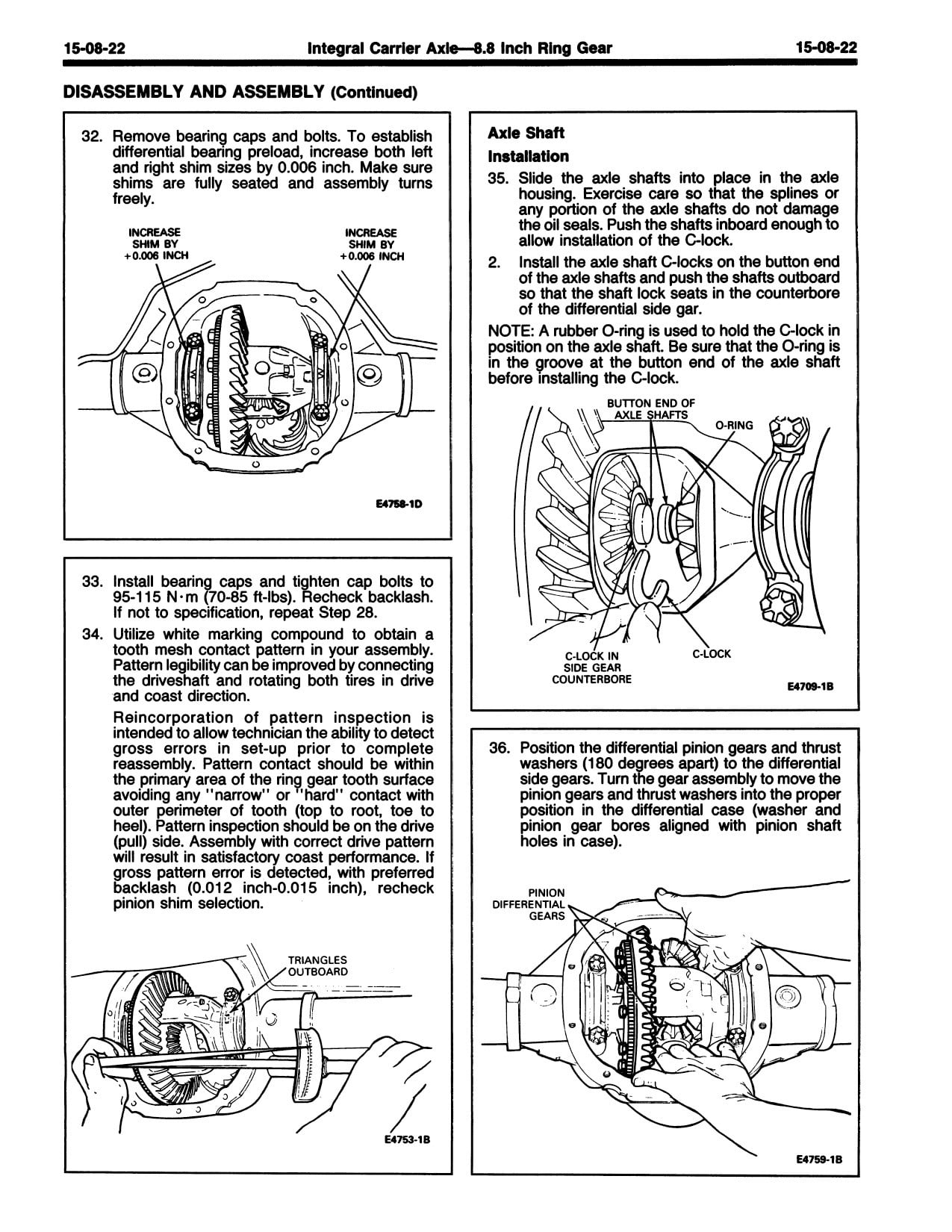 15-08-22 Integral Carrier Axle—8.8 Inch Ring Gear 15-08-22

DISASSEMBLY AND ASSEMBLY (Continued)

32. Remove bearing caps and bolts. To establish differential bearing preload, increase both left and right shim sizes by 0.006 inch. Make sure shims are fully seated and assembly turns freely.

INCREASE SHIM BY +0.006 INCH

INCREASE SHIM BY +0.006 INCH

E4758-1D

33. Install bearing caps and tighten cap bolts to 95-115 N·m (70-85 ft-lbs). Recheck backlash. If not to specification, repeat Step 28.

34. Utilize white marking compound to obtain a tooth mesh contact pattern in your assembly. Pattern legibility can be improved by connecting the driveshaft and rotating both tires in drive and coast direction.

Reincorporation of pattern inspection is intended to allow technician the ability to detect gross errors in set-up prior to complete reassembly. Pattern contact should be within the primary area of the ring gear tooth surface avoiding any "narrow" or "hard" contact with outer perimeter of tooth (top to root, toe to heel). Pattern inspection should be on the drive (pull) side. Assembly with correct drive pattern will result in satisfactory coast performance. If gross pattern error is detected, with preferred backlash (0.012 inch-0.015 inch), recheck pinion shim selection.

TRIANGLES OUTBOARD

E4753-1B

Axle Shaft

Installation

35. Slide the axle shafts into place in the axle housing. Exercise care so that the splines or any portion of the axle shafts do not damage the oil seals. Push the shafts inboard enough to allow installation of the C-lock.

2. Install the axle shaft C-locks on the button end of the axle shafts and push the shafts outboard so that the shaft lock seats in the counterbore of the differential side gar.

NOTE: A rubber O-ring is used to hold the C-lock in position on the axle shaft. Be sure that the O-ring is in the groove at the button end of the axle shaft before installing the C-lock.

BUTTON END OF AXLE SHAFTS

O-RING

C-LOCK IN SIDE GEAR COUNTERBORE

C-LOCK

E4709-1B

36. Position the differential pinion gears and thrust washers (180 degrees apart) to the differential side gears. Turn the gear assembly to move the pinion gears and thrust washers into the proper position in the differential case (washer and pinion gear bores aligned with pinion shaft holes in case).

PINION DIFFERENTIAL GEARS

E4759-1B